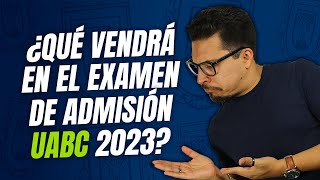 ¿QUÉ VENDRÁ EN EL EXAMEN DE ADMISIÓN UABC 2023?